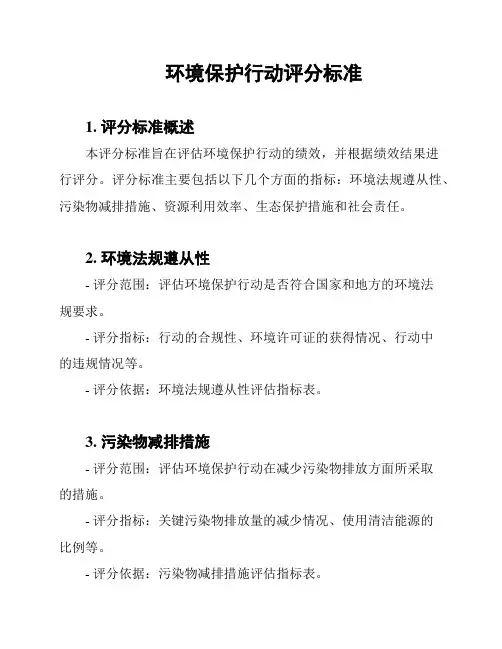 环境保护行动评分标准

1. 评分标准概述

本评分标准旨在评估环境保护行动的绩效，并根据绩效结果进行评分。评分标准主要包括以下几个方面的指标：环境法规遵从性、污染物减排措施、资源利用效率、生态保护措施和社会责任。

2. 环境法规遵从性

- 评分范围：评估环境保护行动是否符合国家和地方的环境法规要求。

- 评分指标：行动的合规性、环境许可证的获得情况、行动中的违规情况等。

- 评分依据：环境法规遵从性评估指标表。

3. 污染物减排措施

- 评分范围：评估环境保护行动在减少污染物排放方面所采取的措施。

- 评分指标：关键污染物排放量的减少情况、使用清洁能源的比例等。

- 评分依据：污染物减排措施评估指标表。